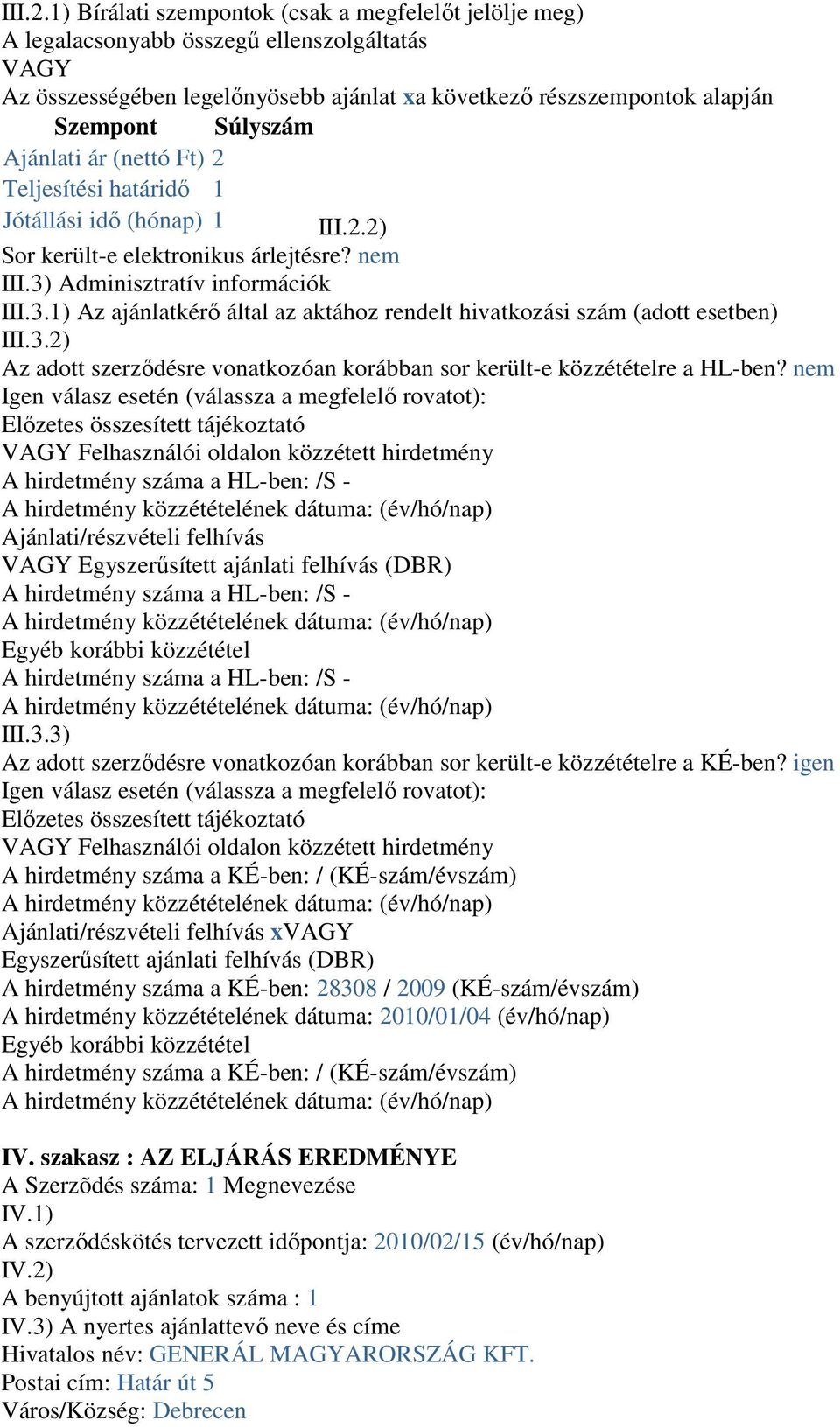 III.2.1) Bírálati szempontok (csak a megfelelőt jelölje meg)
A legalacsonyabb összegű ellenszolgáltatás
VAGY
Az összességében legelőnyösebb ajánlat xa következő részszempontok alapján

| Szempont | Súlyszám |
|---|---|
| Ajánlati ár (nettó Ft) | 2 |
| Teljesítési határidő | 1 |
| Jótállási idő (hónap) | 1 |

III.2.2)
Sor került-e elektronikus árlejtésre? nem
III.3) Adminisztratív információk
III.3.1) Az ajánlatkérő által az aktához rendelt hivatkozási szám (adott esetben)
III.3.2)
Az adott szerződésre vonatkozóan korábban sor került-e közzétételre a HL-ben? nem
Igen válasz esetén (válassza a megfelelő rovatot):
Előzetes összesített tájékoztató
VAGY Felhasználói oldalon közzétett hirdetmény
A hirdetmény száma a HL-ben: /S -
A hirdetmény közzétételének dátuma: (év/hó/nap)
Ajánlati/részvételi felhívás
VAGY Egyszerűsített ajánlati felhívás (DBR)
A hirdetmény száma a HL-ben: /S -
A hirdetmény közzétételének dátuma: (év/hó/nap)
Egyéb korábbi közzététel
A hirdetmény száma a HL-ben: /S -
A hirdetmény közzétételének dátuma: (év/hó/nap)
III.3.3)
Az adott szerződésre vonatkozóan korábban sor került-e közzétételre a KÉ-ben? igen
Igen válasz esetén (válassza a megfelelő rovatot):
Előzetes összesített tájékoztató
VAGY Felhasználói oldalon közzétett hirdetmény
A hirdetmény száma a KÉ-ben: / (KÉ-szám/évszám)
A hirdetmény közzétételének dátuma: (év/hó/nap)
Ajánlati/részvételi felhívás xVAGY
Egyszerűsített ajánlati felhívás (DBR)
A hirdetmény száma a KÉ-ben: 28308 / 2009 (KÉ-szám/évszám)
A hirdetmény közzétételének dátuma: 2010/01/04 (év/hó/nap)
Egyéb korábbi közzététel
A hirdetmény száma a KÉ-ben: / (KÉ-szám/évszám)
A hirdetmény közzétételének dátuma: (év/hó/nap)

IV. szakasz : AZ ELJÁRÁS EREDMÉNYE
A Szerzõdés száma: 1 Megnevezése
IV.1)
A szerződéskötés tervezett időpontja: 2010/02/15 (év/hó/nap)
IV.2)
A benyújtott ajánlatok száma : 1
IV.3) A nyertes ajánlattevő neve és címe
Hivatalos név: GENERÁL MAGYARORSZÁG KFT.
Postai cím: Határ út 5
Város/Község: Debrecen